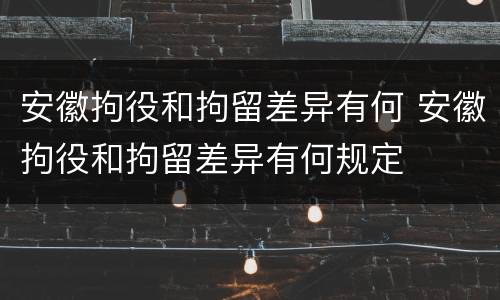 安徽拘役和拘留差异有何 安徽拘役和拘留差异有何规定